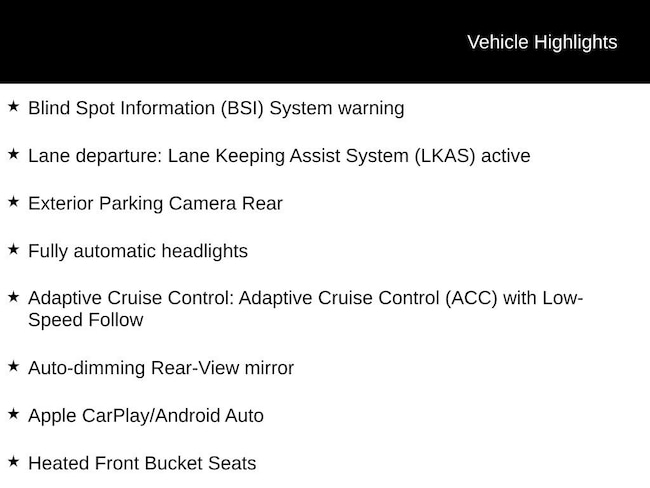 Vehicle Highlights

★ Blind Spot Information (BSI) System warning

★ Lane departure: Lane Keeping Assist System (LKAS) active

★ Exterior Parking Camera Rear

★ Fully automatic headlights

★ Adaptive Cruise Control: Adaptive Cruise Control (ACC) with Low-Speed Follow

★ Auto-dimming Rear-View mirror

★ Apple CarPlay/Android Auto

★ Heated Front Bucket Seats